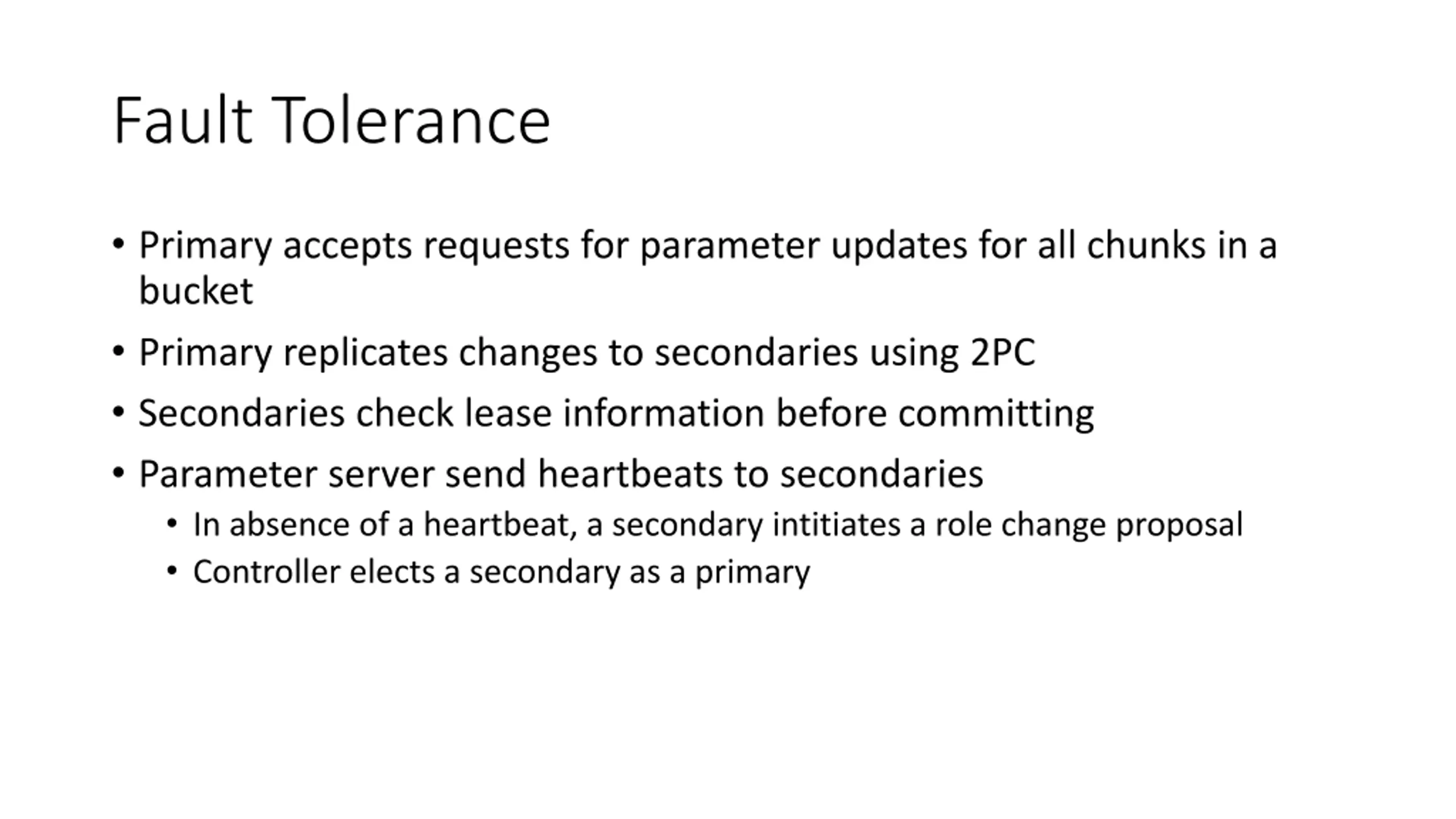 Fault Tolerance

• Primary accepts requests for parameter updates for all chunks in a bucket

• Primary replicates changes to secondaries using 2PC

• Secondaries check lease information before committing

• Parameter server send heartbeats to secondaries
  • In absence of a heartbeat, a secondary intitiates a role change proposal
  • Controller elects a secondary as a primary